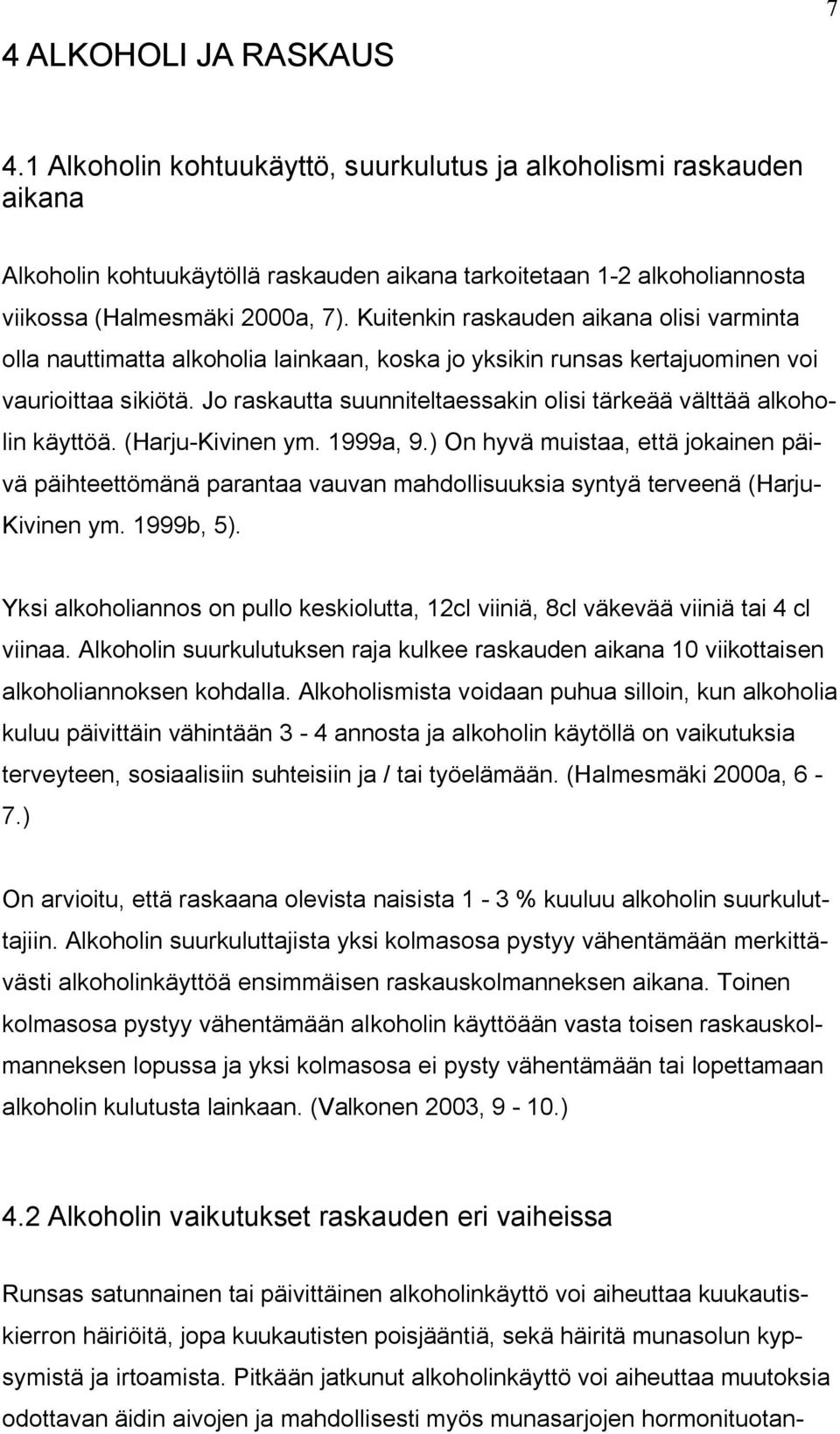 7

4 ALKOHOLI JA RASKAUS

4.1 Alkoholin kohtuukäyttö, suurkulutus ja alkoholismi raskauden aikana

Alkoholin kohtuukäytöllä raskauden aikana tarkoitetaan 1-2 alkoholiannosta viikossa (Halmesmäki 2000a, 7). Kuitenkin raskauden aikana olisi varminta olla nauttimatta alkoholia lainkaan, koska jo yksikin runsas kertajuominen voi vaurioittaa sikiötä. Jo raskautta suunniteltaessakin olisi tärkeää välttää alkoholin käyttöä. (Harju-Kivinen ym. 1999a, 9.) On hyvä muistaa, että jokainen päivä päihteettömänä parantaa vauvan mahdollisuuksia syntyä terveenä (Harju-Kivinen ym. 1999b, 5).

Yksi alkoholiannos on pullo keskiolutta, 12cl viiniä, 8cl väkevää viiniä tai 4 cl viinaa. Alkoholin suurkulutuksen raja kulkee raskauden aikana 10 viikottaisen alkoholiannoksen kohdalla. Alkoholismista voidaan puhua silloin, kun alkoholia kuluu päivittäin vähintään 3 - 4 annosta ja alkoholin käytöllä on vaikutuksia terveyteen, sosiaalisiin suhteisiin ja / tai työelämään. (Halmesmäki 2000a, 6 - 7.)

On arvioitu, että raskaana olevista naisista 1 - 3 % kuuluu alkoholin suurkuluttajiin. Alkoholin suurkuluttajista yksi kolmasosa pystyy vähentämään merkittävästi alkoholinkäyttöä ensimmäisen raskauskolmanneksen aikana. Toinen kolmasosa pystyy vähentämään alkoholin käyttöään vasta toisen raskauskolmanneksen lopussa ja yksi kolmasosa ei pysty vähentämään tai lopettamaan alkoholin kulutusta lainkaan. (Valkonen 2003, 9 - 10.)

4.2 Alkoholin vaikutukset raskauden eri vaiheissa

Runsas satunnainen tai päivittäinen alkoholinkäyttö voi aiheuttaa kuukautiskierron häiriöitä, jopa kuukautisten poisjääntiä, sekä häiritä munasolun kypsymistä ja irtoamista. Pitkään jatkunut alkoholinkäyttö voi aiheuttaa muutoksia odottavan äidin aivojen ja mahdollisesti myös munasarjojen hormonituotan-